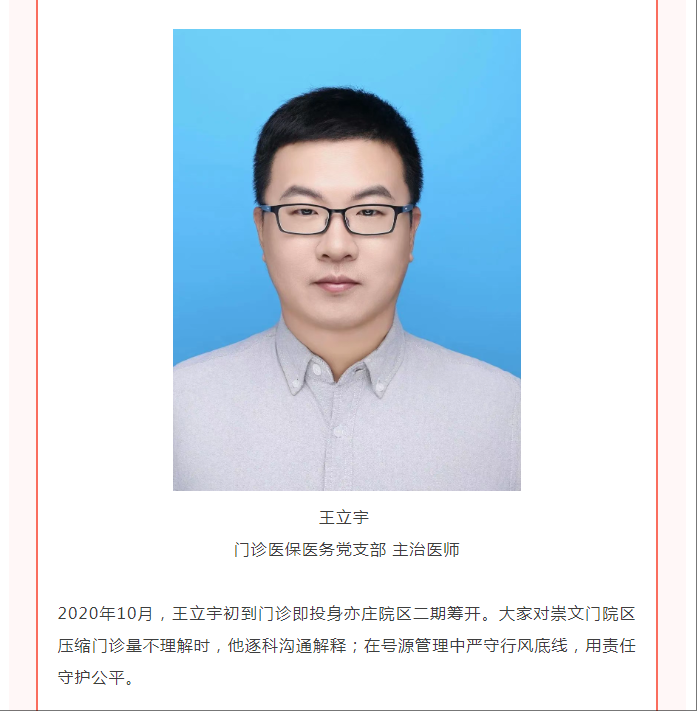 王立宇
门诊医保医务党支部 主治医师

2020年10月，王立宇初到门诊即投身亦庄院区二期筹开。大家对崇文门院区压缩门诊量不理解时，他逐科沟通解释；在号源管理中严守行风底线，用责任守护公平。